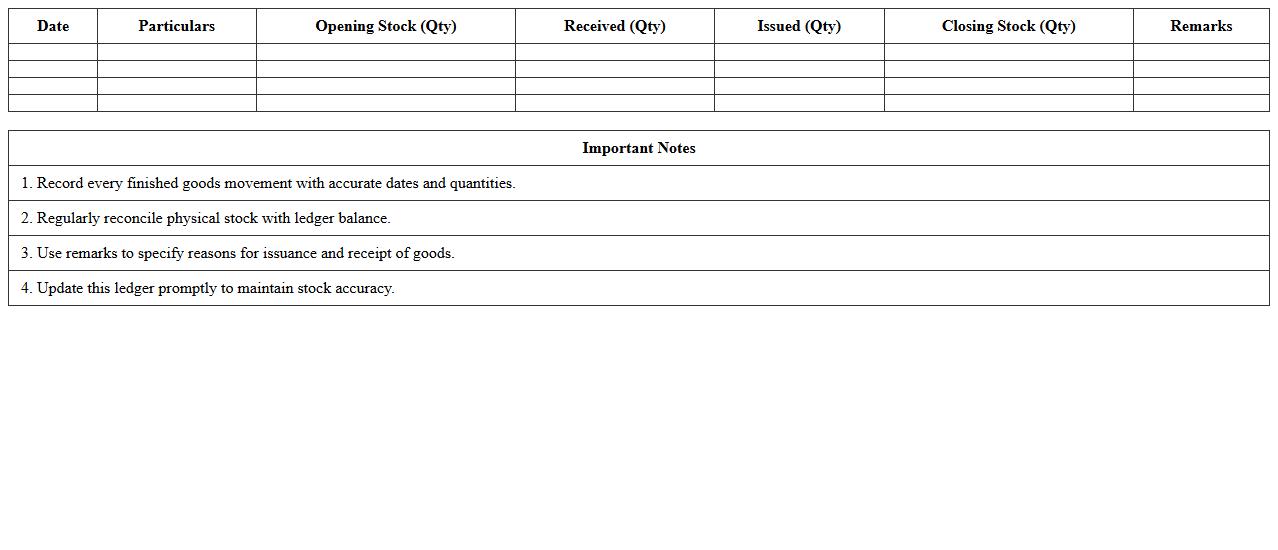 | Date | Particulars | Opening Stock (Qty) | Received (Qty) | Issued (Qty) | Closing Stock (Qty) | Remarks |
|---|---|---|---|---|---|---|
| | | | | | | |
| | | | | | | |
| | | | | | | |
| | | | | | | |

| Important Notes |
|---|
| 1. Record every finished goods movement with accurate dates and quantities. |
| 2. Regularly reconcile physical stock with ledger balance. |
| 3. Use remarks to specify reasons for issuance and receipt of goods. |
| 4. Update this ledger promptly to maintain stock accuracy. |